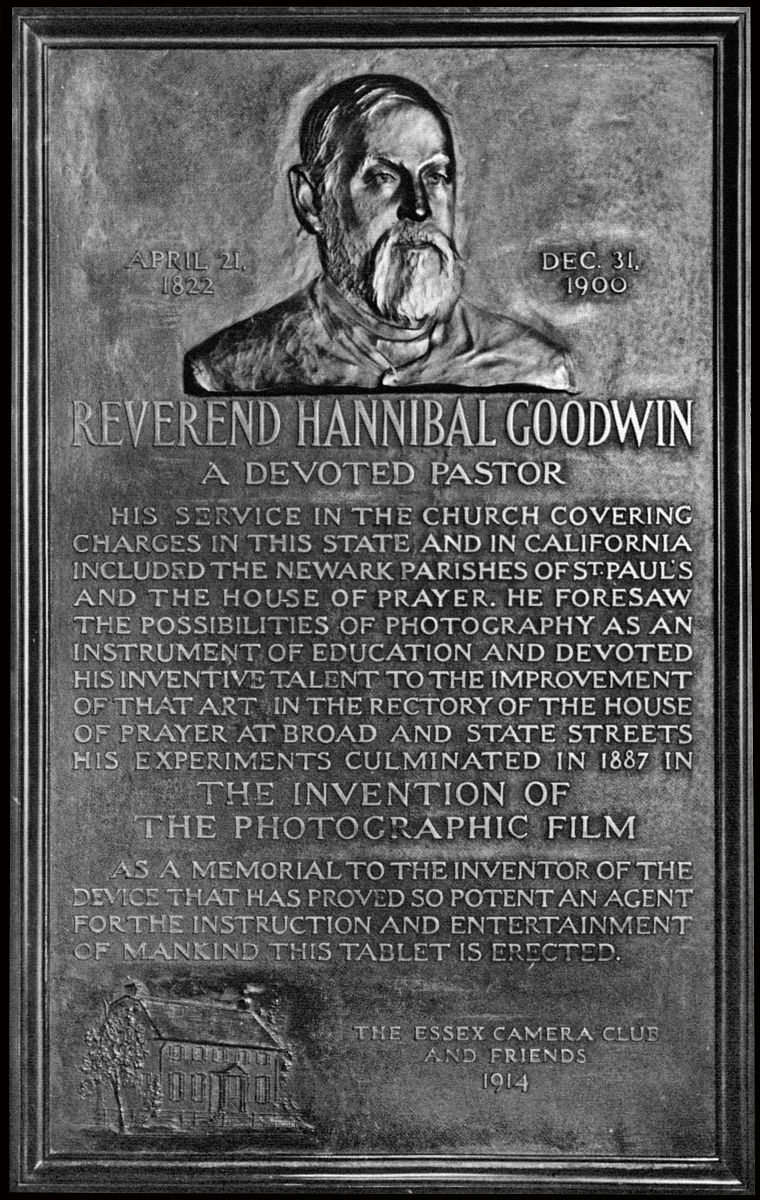 APRIL 21, 1822

DEC. 31, 1900

REVEREND HANNIBAL GOODWIN

A DEVOTED PASTOR

HIS SERVICE IN THE CHURCH COVERING CHARGES IN THIS STATE AND IN CALIFORNIA INCLUDED THE NEWARK PARISHES OF ST. PAUL'S AND THE HOUSE OF PRAYER. HE FORESAW THE POSSIBILITIES OF PHOTOGRAPHY AS AN INSTRUMENT OF EDUCATION AND DEVOTED HIS INVENTIVE TALENT TO THE IMPROVEMENT OF THAT ART. IN THE RECTORY OF THE HOUSE OF PRAYER AT BROAD AND STATE STREETS HIS EXPERIMENTS CULMINATED IN 1887 IN

THE INVENTION OF
THE PHOTOGRAPHIC FILM

AS A MEMORIAL TO THE INVENTOR OF THE DEVICE THAT HAS PROVED SO POTENT AN AGENT FOR THE INSTRUCTION AND ENTERTAINMENT OF MANKIND THIS TABLET IS ERECTED.

THE ESSEX CAMERA CLUB
AND FRIENDS
1914